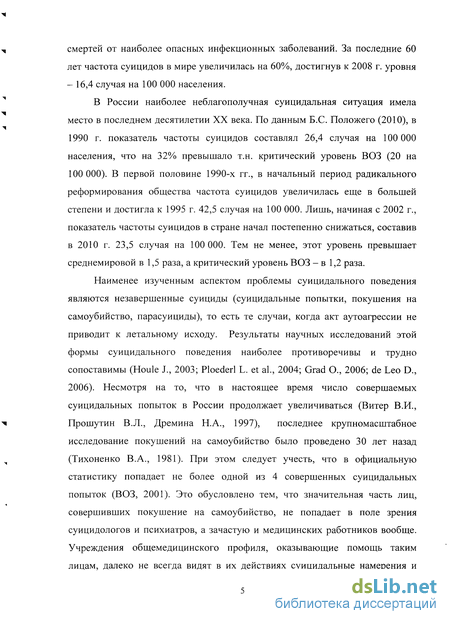 смертей от наиболее опасных инфекционных заболеваний. За последние 60 лет частота суицидов в мире увеличилась на 60%, достигнув к 2008 г. уровня – 16,4 случая на 100 000 населения.

В России наиболее неблагополучная суицидальная ситуация имела место в последнем десятилетии XX века. По данным Б.С. Положего (2010), в 1990 г. показатель частоты суицидов составлял 26,4 случая на 100 000 населения, что на 32% превышало т.н. критический уровень ВОЗ (20 на 100 000). В первой половине 1990-х гг., в начальный период радикального реформирования общества частота суицидов увеличилась еще в большей степени и достигла к 1995 г. 42,5 случая на 100 000. Лишь, начиная с 2002 г., показатель частоты суицидов в стране начал постепенно снижаться, составив в 2010 г. 23,5 случая на 100 000. Тем не менее, этот уровень превышает среднемировой в 1,5 раза, а критический уровень ВОЗ – в 1,2 раза.

Наименее изученным аспектом проблемы суицидального поведения являются незавершенные суициды (суицидальные попытки, покушения на самоубийство, парасуициды), то есть те случаи, когда акт аутоагрессии не приводит к летальному исходу. Результаты научных исследований этой формы суицидального поведения наиболее противоречивы и трудно сопоставимы (Houle J., 2003; Ploederl L. et al., 2004; Grad O., 2006; de Leo D., 2006). Несмотря на то, что в настоящее время число совершаемых суицидальных попыток в России продолжает увеличиваться (Витер В.И., Прошутин В.Л., Дремина Н.А., 1997), последнее крупномасштабное исследование покушений на самоубийство было проведено 30 лет назад (Тихоненко В.А., 1981). При этом следует учесть, что в официальную статистику попадает не более одной из 4 совершенных суицидальных попыток (ВОЗ, 2001). Это обусловлено тем, что значительная часть лиц, совершивших покушение на самоубийство, не попадает в поле зрения суицидологов и психиатров, а зачастую и медицинских работников вообще. Учреждения общемедицинского профиля, оказывающие помощь таким лицам, далеко не всегда видят в их действиях суицидальные намерения и

5

dsLib.net
библиотека диссертаций